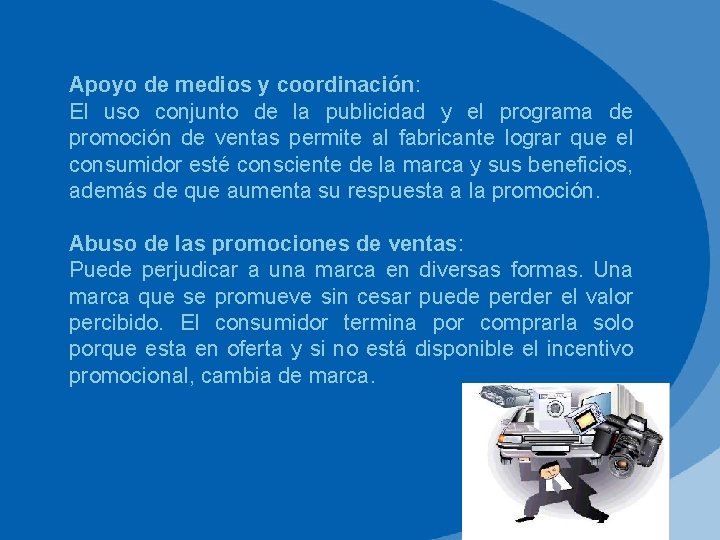 Apoyo de medios y coordinación:
El uso conjunto de la publicidad y el programa de promoción de ventas permite al fabricante lograr que el consumidor esté consciente de la marca y sus beneficios, además de que aumenta su respuesta a la promoción.

Abuso de las promociones de ventas:
Puede perjudicar a una marca en diversas formas. Una marca que se promueve sin cesar puede perder el valor percibido. El consumidor termina por comprarla solo porque esta en oferta y si no está disponible el incentivo promocional, cambia de marca.